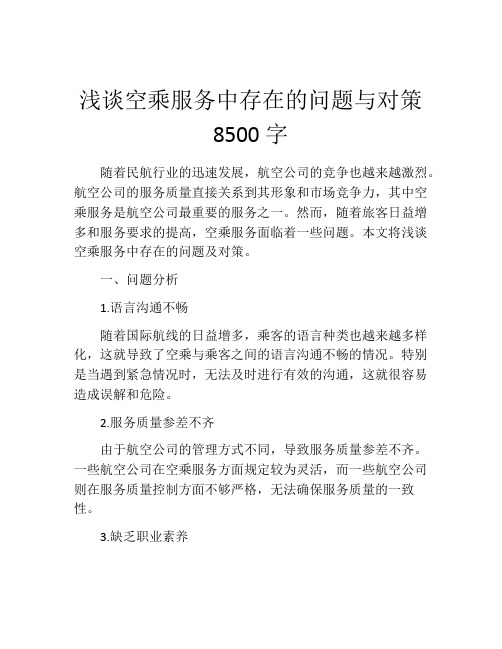 浅谈空乘服务中存在的问题与对策 8500 字

随着民航行业的迅速发展，航空公司的竞争也越来越激烈。航空公司的服务质量直接关系到其形象和市场竞争力，其中空乘服务是航空公司最重要的服务之一。然而，随着旅客日益增多和服务要求的提高，空乘服务面临着一些问题。本文将浅谈空乘服务中存在的问题及对策。

一、问题分析

1.语言沟通不畅

随着国际航线的日益增多，乘客的语言种类也越来越多样化，这就导致了空乘与乘客之间的语言沟通不畅的情况。特别是当遇到紧急情况时，无法及时进行有效的沟通，这就很容易造成误解和危险。

2.服务质量参差不齐

由于航空公司的管理方式不同，导致服务质量参差不齐。一些航空公司在空乘服务方面规定较为灵活，而一些航空公司则在服务质量控制方面不够严格，无法确保服务质量的一致性。

3.缺乏职业素养